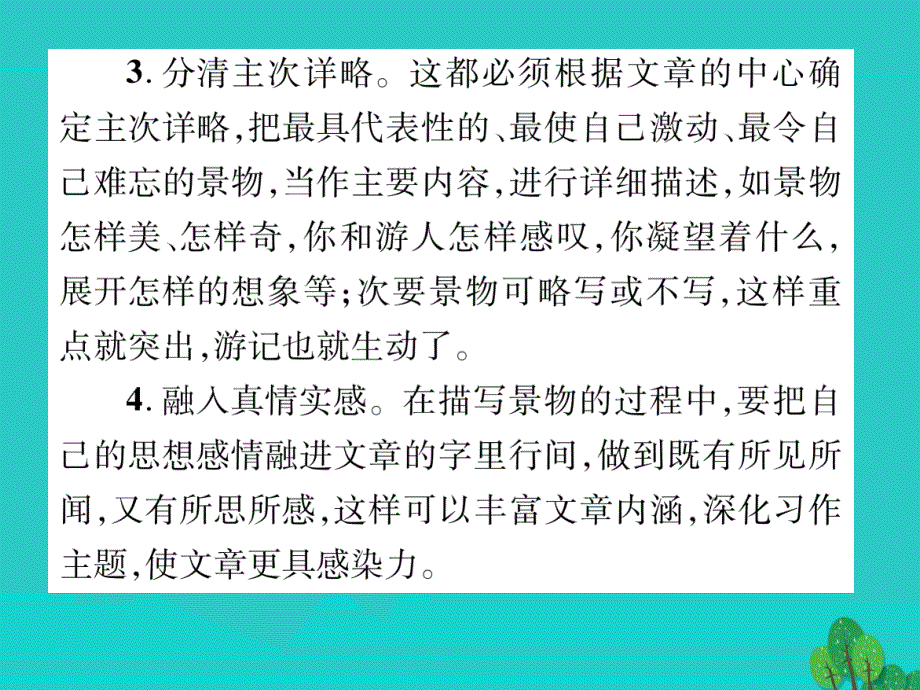 3. 分清主次详略。这都必须根据文章的中心确定主次详略，把最具代表性的、最使自己激动、最令自己难忘的景物，当作主要内容，进行详细描述，如景物怎样美、怎样奇，你和游人怎样感叹，你凝望着什么，展开怎样的想象等；次要景物可略写或不写，这样重点就突出，游记也就生动了。

4. 融入真情实感。在描写景物的过程中，要把自己的思想感情融进文章的字里行间，做到既有所见所闻，又有所思所感，这样可以丰富文章内涵，深化习作主题，使文章更具感染力。